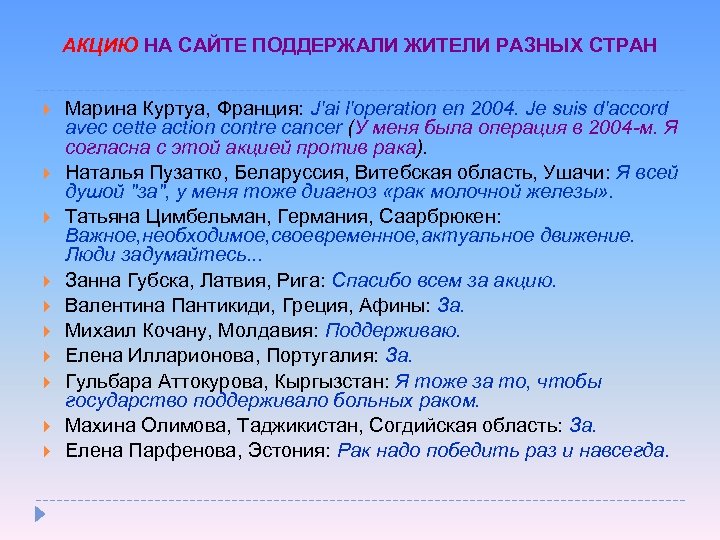 АКЦИЮ НА САЙТЕ ПОДДЕРЖАЛИ ЖИТЕЛИ РАЗНЫХ СТРАН

Марина Куртуа, Франция: J'ai l'operation en 2004. Je suis d'accord avec cette action contre cancer (У меня была операция в 2004-м. Я согласна с этой акцией против рака).

Наталья Пузатко, Беларуссия, Витебская область, Ушачи: Я всей душой "за", у меня тоже диагноз «рак молочной железы».

Татьяна Цимбельман, Германия, Саарбрюкен: Важное,необходимое,своевременное,актуальное движение. Люди задумайтесь...

Занна Губска, Латвия, Рига: Спасибо всем за акцию.

Валентина Пантикиди, Греция, Афины: За.

Михаил Кочану, Молдавия: Поддерживаю.

Елена Илларионова, Португалия: За.

Гульбара Аттокурова, Кыргызстан: Я тоже за то, чтобы государство поддерживало больных раком.

Махина Олимова, Таджикистан, Согдийская область: За.

Елена Парфенова, Эстония: Рак надо победить раз и навсегда.